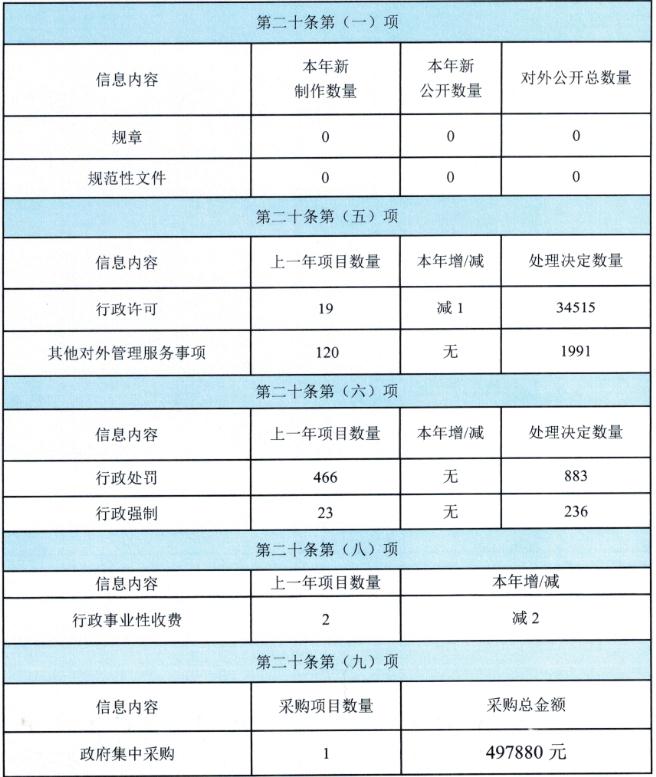 | 第二十条第（一）项 | | | |
|---|---|---|---|
| 信息内容 | 本年新制作数量 | 本年新公开数量 | 对外公开总数量 |
| 规章 | 0 | 0 | 0 |
| 规范性文件 | 0 | 0 | 0 |
| 第二十条第（五）项 | | | |
| 信息内容 | 上一年项目数量 | 本年增/减 | 处理决定数量 |
| 行政许可 | 19 | 减 1 | 34515 |
| 其他对外管理服务事项 | 120 | 无 | 1991 |
| 第二十条第（六）项 | | | |
| 信息内容 | 上一年项目数量 | 本年增/减 | 处理决定数量 |
| 行政处罚 | 466 | 无 | 883 |
| 行政强制 | 23 | 无 | 236 |
| 第二十条第（八）项 | | | |
| 信息内容 | 上一年项目数量 | 本年增/减 | |
| 行政事业性收费 | 2 | 减 2 | |
| 第二十条第（九）项 | | | |
| 信息内容 | 采购项目数量 | 采购总金额 | |
| 政府集中采购 | 1 | 497880 元 | |